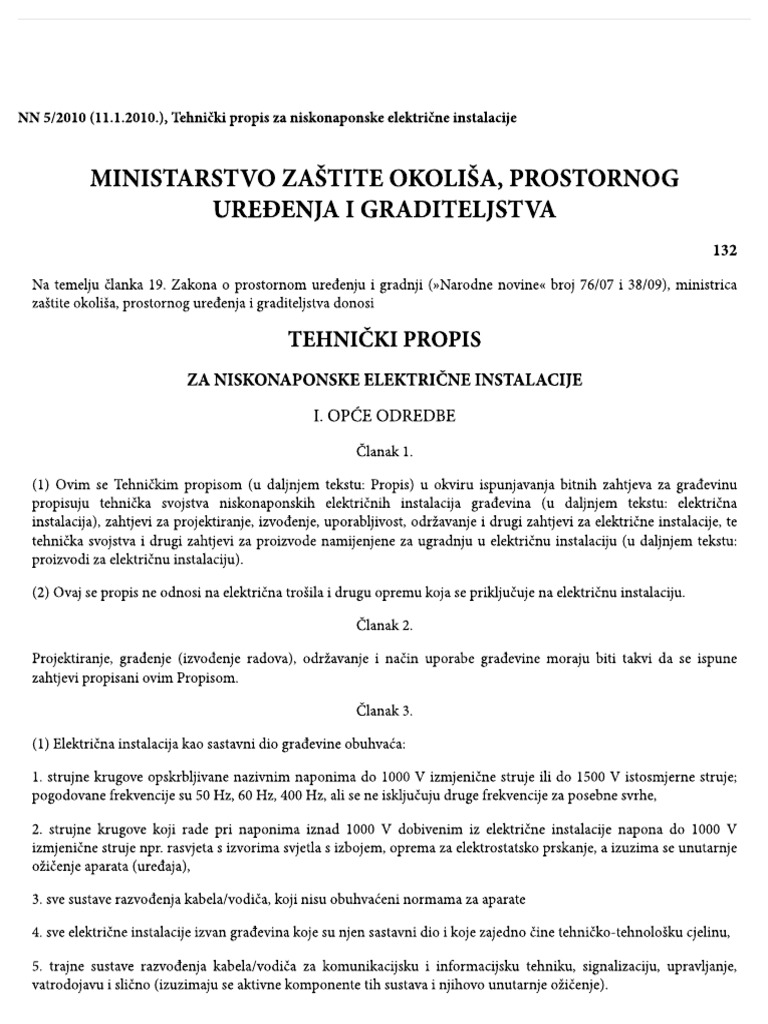 NN 5/2010 (11.1.2010.), Tehnički propis za niskonaponske električne instalacije

MINISTARSTVO ZAŠTITE OKOLIŠA, PROSTORNOG UREĐENJA I GRADITELJSTVA

132

Na temelju članka 19. Zakona o prostornom uređenju i gradnji (»Narodne novine« broj 76/07 i 38/09), ministrica zaštite okoliša, prostornog uređenja i graditeljstva donosi

TEHNIČKI PROPIS

ZA NISKONAPONSKE ELEKTRIČNE INSTALACIJE

I. OPĆE ODREDBE

Članak 1.

(1) Ovim se Tehničkim propisom (u daljnjem tekstu: Propis) u okviru ispunjavanja bitnih zahtjeva za građevinu propisuju tehnička svojstva niskonaponskih električnih instalacija građevina (u daljnjem tekstu: električna instalacija), zahtjevi za projektiranje, izvođenje, uporabljivost, održavanje i drugi zahtjevi za električne instalacije, te tehnička svojstva i drugi zahtjevi za proizvode namijenjene za ugradnju u električnu instalaciju (u daljnjem tekstu: proizvodi za električnu instalaciju).

(2) Ovaj se propis ne odnosi na električna trošila i drugu opremu koja se priključuje na električnu instalaciju.

Članak 2.

Projektiranje, građenje (izvođenje radova), održavanje i način uporabe građevine moraju biti takvi da se ispune zahtjevi propisani ovim Propisom.

Članak 3.

(1) Električna instalacija kao sastavni dio građevine obuhvaća:

1. strujne krugove opskrbljivane nazivnim naponima do 1000 V izmjenične struje ili do 1500 V istosmjerne struje; pogodovane frekvencije su 50 Hz, 60 Hz, 400 Hz, ali se ne isključuju druge frekvencije za posebne svrhe,

2. strujne krugove koji rade pri naponima iznad 1000 V dobivenim iz električne instalacije napona do 1000 V izmjenične struje npr. rasvjeta s izvorima svjetla s izbojem, oprema za elektrostatsko prskanje, a izuzima se unutarnje ožičenje aparata (uređaja),

3. sve sustave razvođenja kabela/vodiča, koji nisu obuhvaćeni normama za aparate

4. sve električne instalacije izvan građevina koje su njen sastavni dio i koje zajedno čine tehničko-tehnološku cjelinu,

5. trajne sustave razvođenja kabela/vodiča za komunikacijsku i informacijsku tehniku, signalizaciju, upravljanje, vatrodojavu i slično (izuzimaju se aktivne komponente tih sustava i njihovo unutarnje ožičenje).